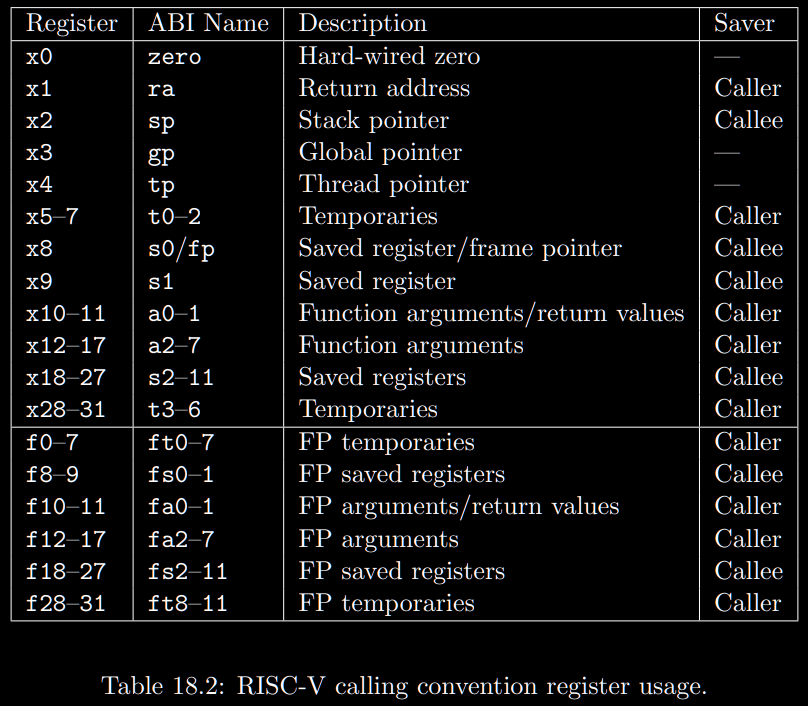 | Register | ABI Name | Description | Saver |
|---|---|---|---|
| x0 | zero | Hard-wired zero | — |
| x1 | ra | Return address | Caller |
| x2 | sp | Stack pointer | Callee |
| x3 | gp | Global pointer | — |
| x4 | tp | Thread pointer | — |
| x5–7 | t0–2 | Temporaries | Caller |
| x8 | s0/fp | Saved register/frame pointer | Callee |
| x9 | s1 | Saved register | Callee |
| x10–11 | a0–1 | Function arguments/return values | Caller |
| x12–17 | a2–7 | Function arguments | Caller |
| x18–27 | s2–11 | Saved registers | Callee |
| x28–31 | t3–6 | Temporaries | Caller |
| f0–7 | ft0–7 | FP temporaries | Caller |
| f8–9 | fs0–1 | FP saved registers | Callee |
| f10–11 | fa0–1 | FP arguments/return values | Caller |
| f12–17 | fa2–7 | FP arguments | Caller |
| f18–27 | fs2–11 | FP saved registers | Callee |
| f28–31 | ft8–11 | FP temporaries | Caller |

Table 18.2: RISC-V calling convention register usage.